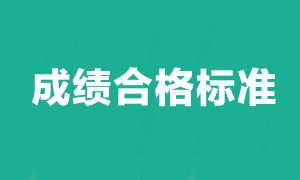 成绩合格标准